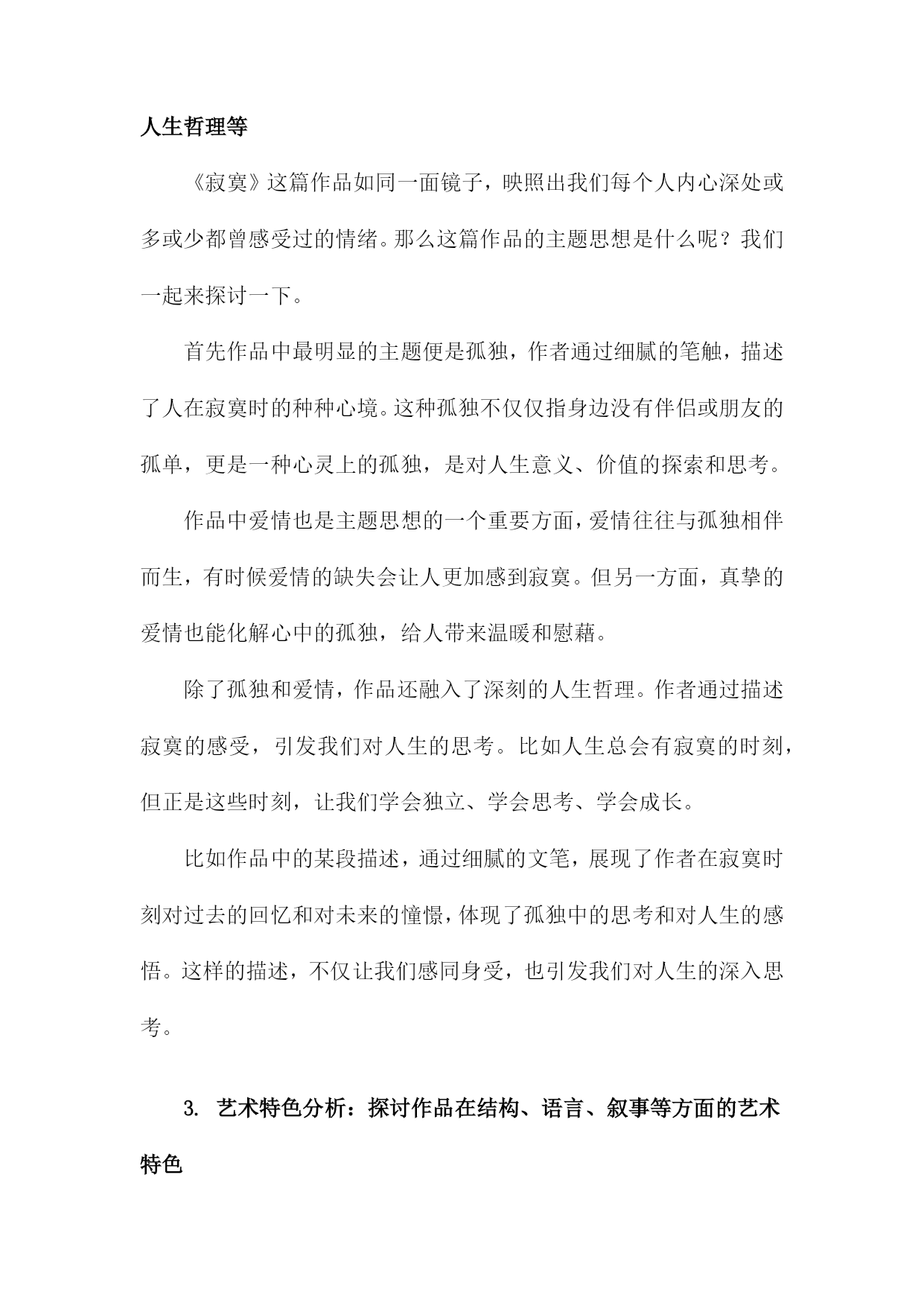 人生哲理等

《寂寞》这篇作品如同一面镜子，映照出我们每个人内心深处或多或少都曾感受过的情绪。那么这篇作品的主题思想是什么呢？我们一起来探讨一下。

首先作品中最明显的主题便是孤独，作者通过细腻的笔触，描述了人在寂寞时的种种心境。这种孤独不仅仅指身边没有伴侣或朋友的孤单，更是一种心灵上的孤独，是对人生意义、价值的探索和思考。

作品中爱情也是主题思想的一个重要方面，爱情往往与孤独相伴而生，有时候爱情的缺失会让人更加感到寂寞。但另一方面，真挚的爱情也能化解心中的孤独，给人带来温暖和慰藉。

除了孤独和爱情，作品还融入了深刻的人生哲理。作者通过描述寂寞的感受，引发我们对人生的思考。比如人生总会有寂寞的时刻，但正是这些时刻，让我们学会独立、学会思考、学会成长。

比如作品中的某段描述，通过细腻的文笔，展现了作者在寂寞时刻对过去的回忆和对未来的憧憬，体现了孤独中的思考和对人生的感悟。这样的描述，不仅让我们感同身受，也引发我们对人生的深入思考。

3. 艺术特色分析：探讨作品在结构、语言、叙事等方面的艺术特色